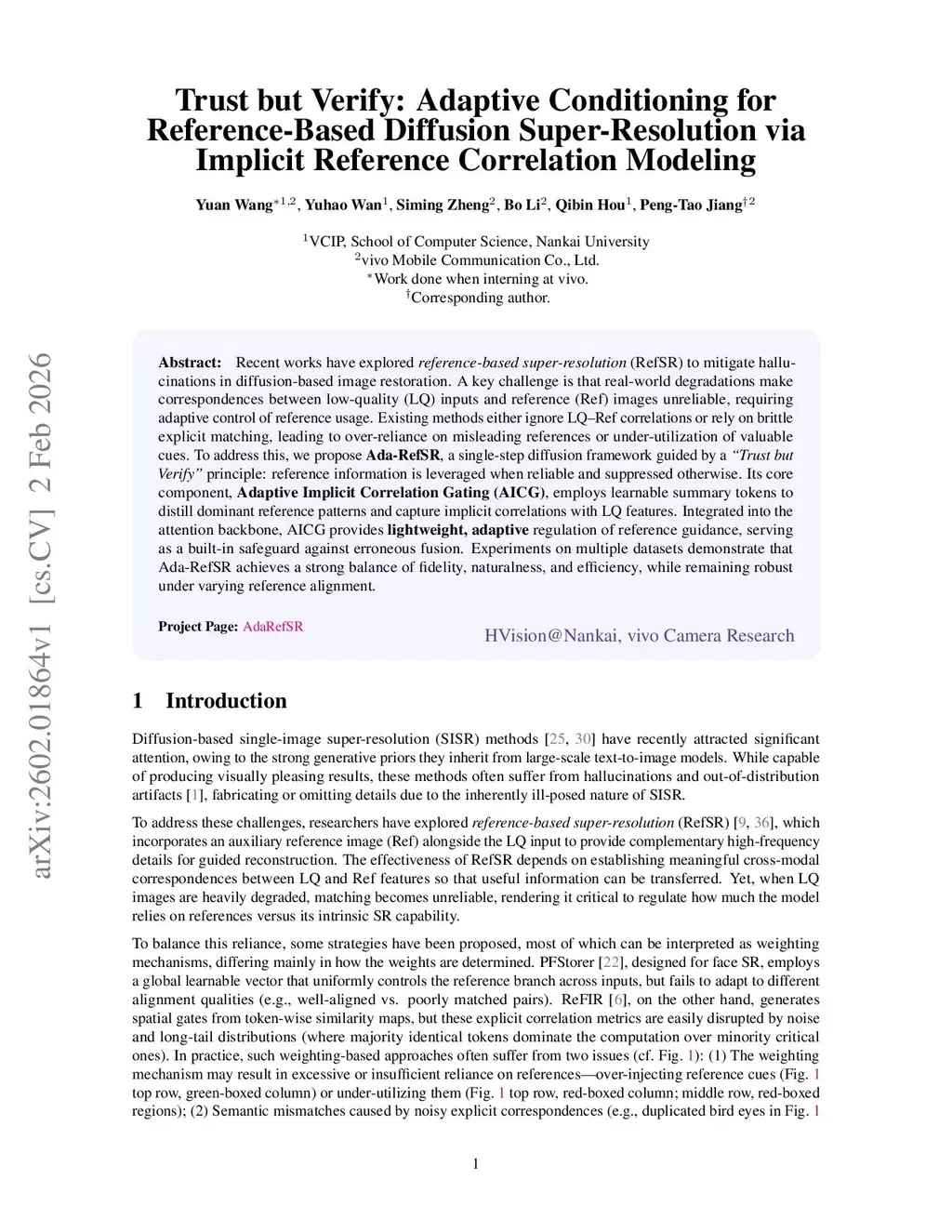 arXiv:2602.01864v1 [cs.CV] 2 Feb 2026

Trust but Verify: Adaptive Conditioning for Reference-Based Diffusion Super-Resolution via Implicit Reference Correlation Modeling

Yuan Wang$^{*1,2}$, Yuhao Wan$^{1}$, Siming Zheng$^{2}$, Bo Li$^{2}$, Qibin Hou$^{1}$, Peng-Tao Jiang$^{\dagger 2}$

$^{1}$VCIP, School of Computer Science, Nankai University
$^{2}$vivo Mobile Communication Co., Ltd.
$^{*}$Work done when interning at vivo.
$^{\dagger}$Corresponding author.

Abstract: Recent works have explored reference-based super-resolution (RefSR) to mitigate hallucinations in diffusion-based image restoration. A key challenge is that real-world degradations make correspondences between low-quality (LQ) inputs and reference (Ref) images unreliable, requiring adaptive control of reference usage. Existing methods either ignore LQ–Ref correlations or rely on brittle explicit matching, leading to over-reliance on misleading references or under-utilization of valuable cues. To address this, we propose Ada-RefSR, a single-step diffusion framework guided by a "Trust but Verify" principle: reference information is leveraged when reliable and suppressed otherwise. Its core component, Adaptive Implicit Correlation Gating (AICG), employs learnable summary tokens to distill dominant reference patterns and capture implicit correlations with LQ features. Integrated into the attention backbone, AICG provides lightweight, adaptive regulation of reference guidance, serving as a built-in safeguard against erroneous fusion. Experiments on multiple datasets demonstrate that Ada-RefSR achieves a strong balance of fidelity, naturalness, and efficiency, while remaining robust under varying reference alignment.

Project Page: AdaRefSR

HVision@Nankai, vivo Camera Research

1 Introduction

Diffusion-based single-image super-resolution (SISR) methods [25, 30] have recently attracted significant attention, owing to the strong generative priors they inherit from large-scale text-to-image models. While capable of producing visually pleasing results, these methods often suffer from hallucinations and out-of-distribution artifacts [1], fabricating or omitting details due to the inherently ill-posed nature of SISR.

To address these challenges, researchers have explored reference-based super-resolution (RefSR) [9, 36], which incorporates an auxiliary reference image (Ref) alongside the LQ input to provide complementary high-frequency details for guided reconstruction. The effectiveness of RefSR depends on establishing meaningful cross-modal correspondences between LQ and Ref features so that useful information can be transferred. Yet, when LQ images are heavily degraded, matching becomes unreliable, rendering it critical to regulate how much the model relies on references versus its intrinsic SR capability.

To balance this reliance, some strategies have been proposed, most of which can be interpreted as weighting mechanisms, differing mainly in how the weights are determined. PFStorer [22], designed for face SR, employs a global learnable vector that uniformly controls the reference branch across inputs, but fails to adapt to different alignment qualities (e.g., well-aligned vs. poorly matched pairs). ReFIR [6], on the other hand, generates spatial gates from token-wise similarity maps, but these explicit correlation metrics are easily disrupted by noise and long-tail distributions (where majority identical tokens dominate the computation over minority critical ones). In practice, such weighting-based approaches often suffer from two issues (cf. Fig. 1): (1) The weighting mechanism may result in excessive or insufficient reliance on references—over-injecting reference cues (Fig. 1 top row, green-boxed column) or under-utilizing them (Fig. 1 top row, red-boxed column; middle row, red-boxed regions); (2) Semantic mismatches caused by noisy explicit correspondences (e.g., duplicated bird eyes in Fig. 1

1